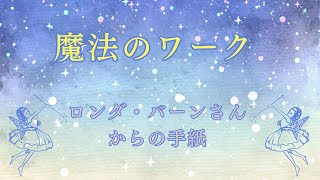 魔法のワーク

ロンダ・バーンさん
からの手紙